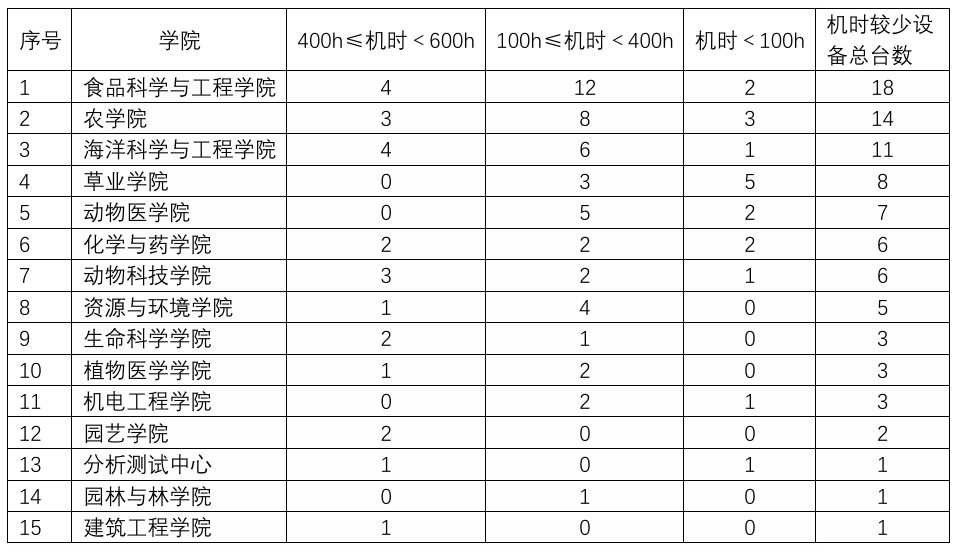 | 序号 | 学院 | 400h≤机时＜600h | 100h≤机时＜400h | 机时＜100h | 机时较少设备总台数 |
|---|---|---|---|---|---|
| 1 | 食品科学与工程学院 | 4 | 12 | 2 | 18 |
| 2 | 农学院 | 3 | 8 | 3 | 14 |
| 3 | 海洋科学与工程学院 | 4 | 6 | 1 | 11 |
| 4 | 草业学院 | 0 | 3 | 5 | 8 |
| 5 | 动物医学院 | 0 | 5 | 2 | 7 |
| 6 | 化学与药学院 | 2 | 2 | 2 | 6 |
| 7 | 动物科技学院 | 3 | 2 | 1 | 6 |
| 8 | 资源与环境学院 | 1 | 4 | 0 | 5 |
| 9 | 生命科学学院 | 2 | 1 | 0 | 3 |
| 10 | 植物医学学院 | 1 | 2 | 0 | 3 |
| 11 | 机电工程学院 | 0 | 2 | 1 | 3 |
| 12 | 园艺学院 | 2 | 0 | 0 | 2 |
| 13 | 分析测试中心 | 1 | 0 | 1 | 1 |
| 14 | 园林与林学院 | 0 | 1 | 0 | 1 |
| 15 | 建筑工程学院 | 1 | 0 | 0 | 1 |